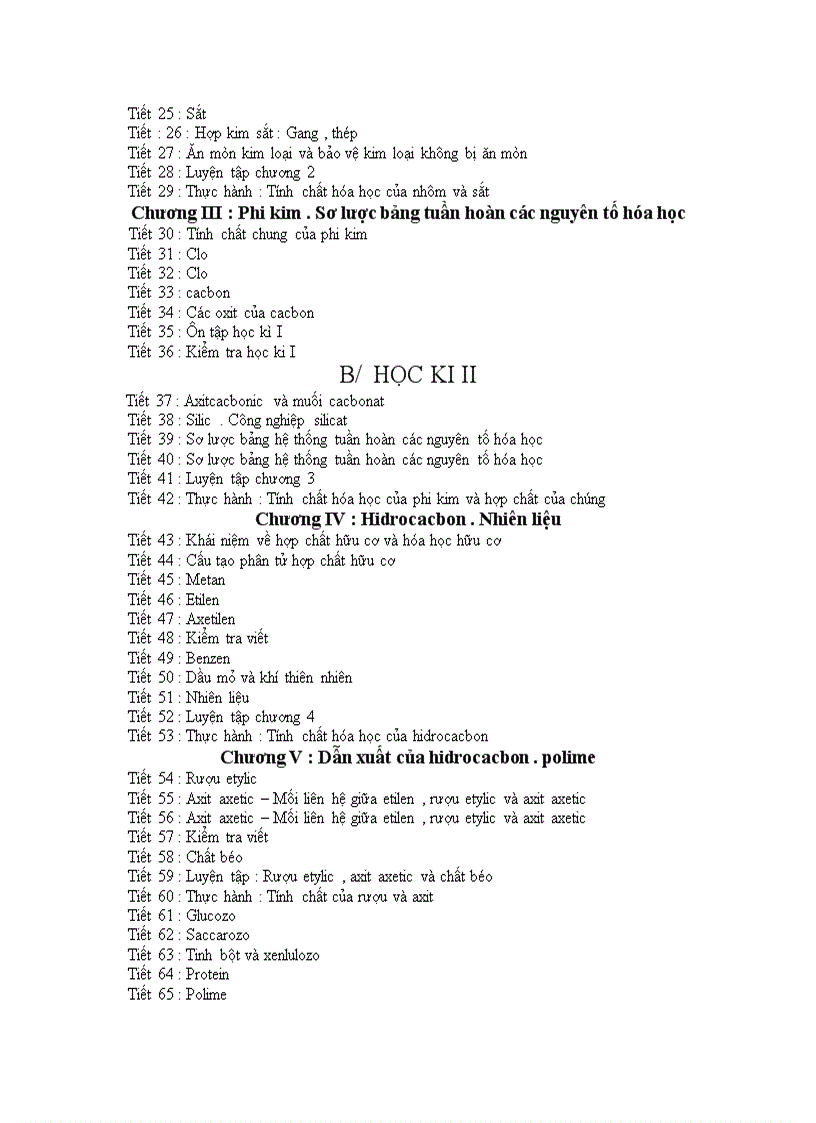 Tiết 25 : Sắt
Tiết : 26 : Hợp kim sắt : Gang , thép
Tiết 27 : Ăn mòn kim loại và bảo vệ kim loại không bị ăn mòn
Tiết 28 : Luyện tập chương 2
Tiết 29 : Thực hành : Tính chất hóa học của nhôm và sắt
Chương III : Phi kim . Sơ lược bảng tuần hoàn các nguyên tố hóa học
Tiết 30 : Tính chất chung của phi kim
Tiết 31 : Clo
Tiết 32 : Clo
Tiết 33 : cacbon
Tiết 34 : Các oxit của cacbon
Tiết 35 : Ôn tập học kì I
Tiết 36 : Kiểm tra học kì I
B/ HỌC KI II
Tiết 37 : Axitcacbonic và muối cacbonat
Tiết 38 : Silic . Công nghiệp silicat
Tiết 39 : Sơ lược bảng hệ thống tuần hoàn các nguyên tố hóa học
Tiết 40 : Sơ lược bảng hệ thống tuần hoàn các nguyên tố hóa học
Tiết 41 : Luyện tập chương 3
Tiết 42 : Thực hành : Tính chất hóa học của phi kim và hợp chất của chúng
Chương IV : Hidrocacbon . Nhiên liệu
Tiết 43 : Khái niệm về hợp chất hữu cơ và hóa học hữu cơ
Tiết 44 : Cấu tạo phân tử hợp chất hữu cơ
Tiết 45 : Metan
Tiết 46 : Etilen
Tiết 47 : Axetilen
Tiết 48 : Kiểm tra viết
Tiết 49 : Benzen
Tiết 50 : Dầu mỏ và khí thiên nhiên
Tiết 51 : Nhiên liệu
Tiết 52 : Luyện tập chương 4
Tiết 53 : Thực hành : Tính chất hóa học của hidrocacbon
Chương V : Dẫn xuất của hidrocacbon . polime
Tiết 54 : Rượu etylic
Tiết 55 : Axit axetic – Mối liên hệ giữa etilen , rượu etylic và axit axetic
Tiết 56 : Axit axetic – Mối liên hệ giữa etilen , rượu etylic và axit axetic
Tiết 57 : Kiểm tra viết
Tiết 58 : Chất béo
Tiết 59 : Luyện tập : Rượu etylic , axit axetic và chất béo
Tiết 60 : Thực hành : Tính chất của rượu và axit
Tiết 61 : Glucozo
Tiết 62 : Saccarozo
Tiết 63 : Tinh bột và xenlulozo
Tiết 64 : Protein
Tiết 65 : Polime